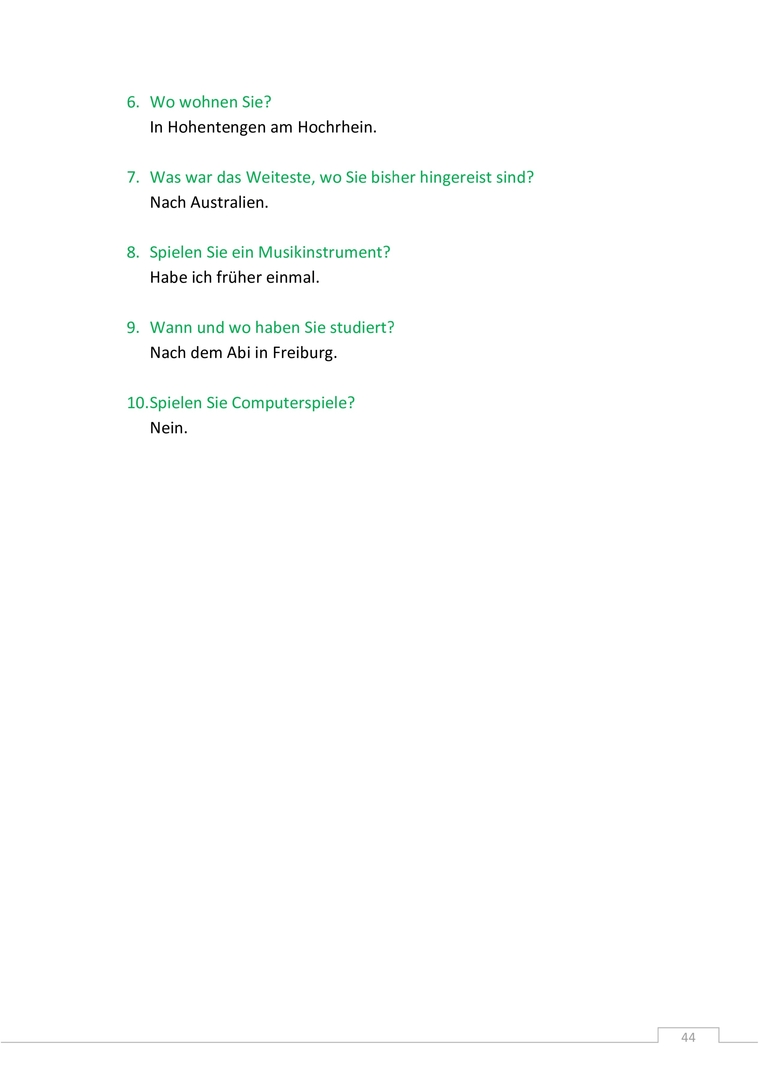 6. Wo wohnen Sie?
In Hohentengen am Hochrhein.

7. Was war das Weiteste, wo Sie bisher hingereist sind?
Nach Australien.

8. Spielen Sie ein Musikinstrument?
Habe ich früher einmal.

9. Wann und wo haben Sie studiert?
Nach dem Abi in Freiburg.

10. Spielen Sie Computerspiele?
Nein.

44